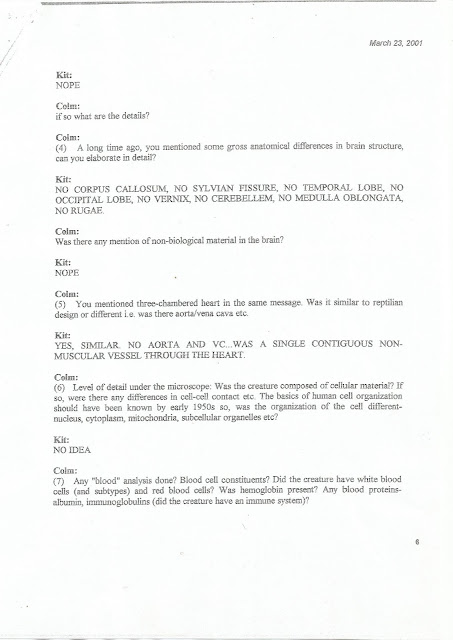 March 23, 2001

Kit:
NOPE

Colm:
if so what are the details?

Colm:
(4) A long time ago, you mentioned some gross anatomical differences in brain structure, can you elaborate in detail?

Kit:
NO CORPUS CALLOSUM, NO SYLVIAN FISSURE, NO TEMPORAL LOBE, NO OCCIPITAL LOBE, NO VERNIX, NO CEREBELLEM, NO MEDULLA OBLONGATA, NO RUGAE.

Colm:
Was there any mention of non-biological material in the brain?

Kit:
NOPE

Colm:
(5) You mentioned three-chambered heart in the same message. Was it similar to reptilian design or different i.e. was there aorta/vena cava etc.

Kit:
YES, SIMILAR. NO AORTA AND VC...WAS A SINGLE CONTIGUOUS NON-MUSCULAR VESSEL THROUGH THE HEART.

Colm:
(6) Level of detail under the microscope: Was the creature composed of cellular material? If so, were there any differences in cell-cell contact etc. The basics of human cell organization should have been known by early 1950s so, was the organization of the cell different-nucleus, cytoplasm, mitochondria, subcellular organelles etc?

Kit:
NO IDEA

Colm:
(7) Any "blood" analysis done? Blood cell constituents? Did the creature have white blood cells (and subtypes) and red blood cells? Was hemoglobin present? Any blood proteins-albumin, immunoglobulins (did the creature have an immune system)?

6